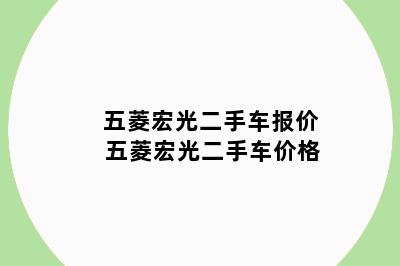 五菱宏光二手车报价
五菱宏光二手车价格